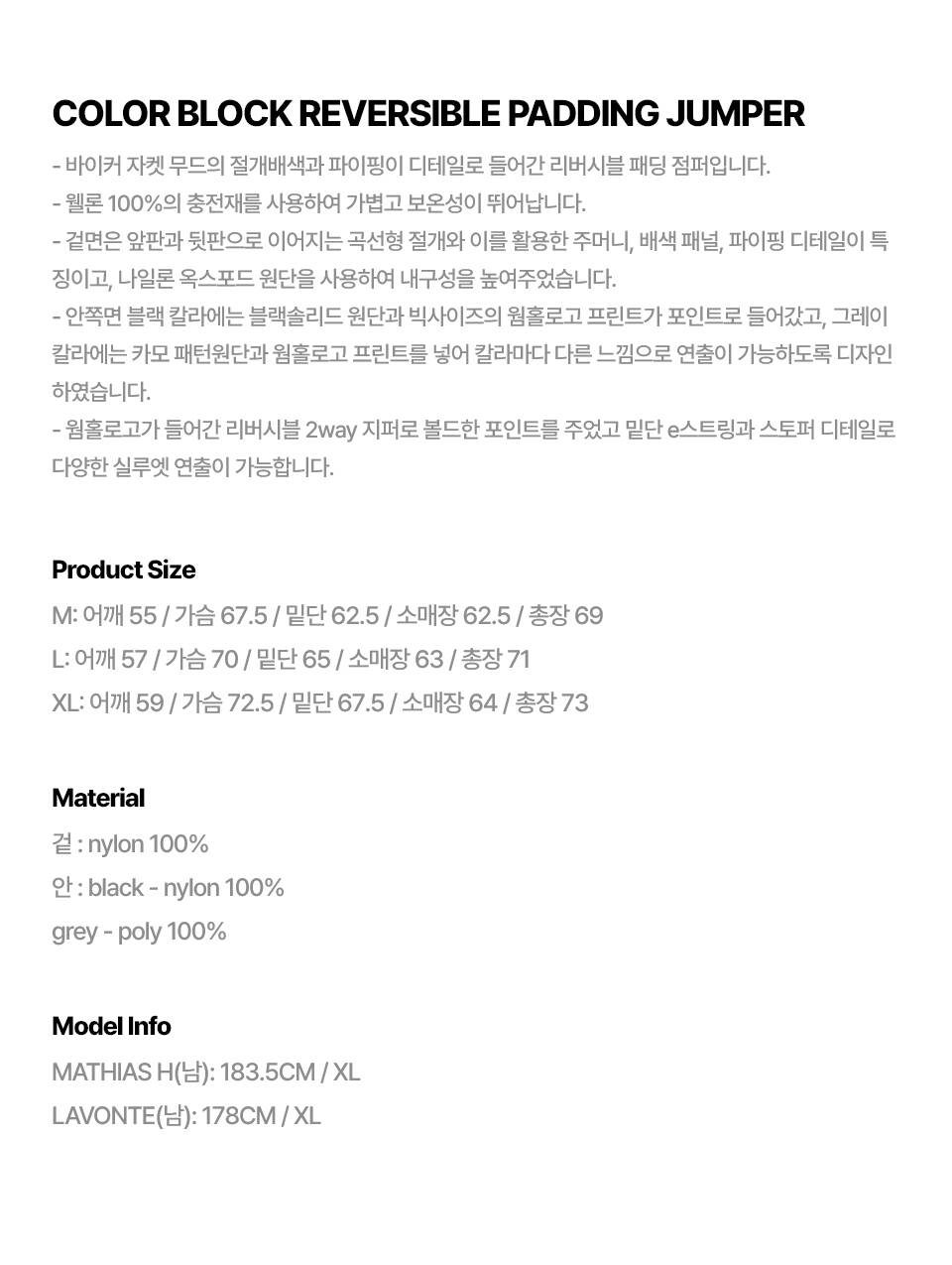 COLOR BLOCK REVERSIBLE PADDING JUMPER

- 바이커 자켓 무드의 절개배색과 파이핑이 디테일로 들어간 리버시블 패딩 점퍼입니다.
- 웰론 100%의 충전재를 사용하여 가볍고 보온성이 뛰어납니다.
- 겉면은 앞판과 뒷판으로 이어지는 곡선형 절개와 이를 활용한 주머니, 배색 패널, 파이핑 디테일이 특징이고, 나일론 옥스포드 원단을 사용하여 내구성을 높여주었습니다.
- 안쪽면 블랙 칼라에는 블랙솔리드 원단과 빅사이즈의 웜홀로고 프린트가 포인트로 들어갔고, 그레이 칼라에는 카모 패턴원단과 웜홀로고 프린트를 넣어 칼라마다 다른 느낌으로 연출이 가능하도록 디자인 하였습니다.
- 웜홀로고가 들어간 리버시블 2way 지퍼로 볼드한 포인트를 주었고 밑단 e스트링과 스토퍼 디테일로 다양한 실루엣 연출이 가능합니다.

Product Size
M: 어깨 55 / 가슴 67.5 / 밑단 62.5 / 소매장 62.5 / 총장 69
L: 어깨 57 / 가슴 70 / 밑단 65 / 소매장 63 / 총장 71
XL: 어깨 59 / 가슴 72.5 / 밑단 67.5 / 소매장 64 / 총장 73

Material
겉 : nylon 100%
안 : black - nylon 100%
grey - poly 100%

Model Info
MATHIAS H(남): 183.5CM / XL
LAVONTE(남): 178CM / XL